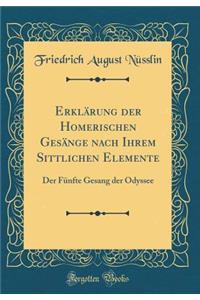 Friedrich August Nüsslin

Erklärung der Homerischen Gesänge nach Ihrem Sittlichen Elemente

Der Fünfte Gesang der Odyssee

Forgotten Books